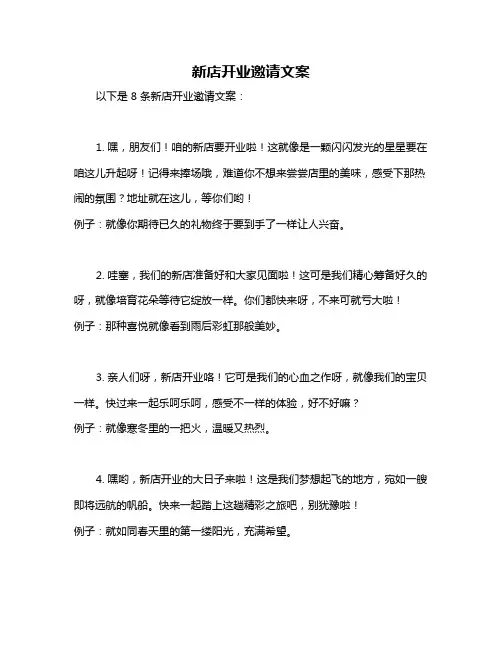 新店开业邀请文案

以下是 8 条新店开业邀请文案：

1. 嘿，朋友们！咱的新店要开业啦！这就像是一颗闪闪发光的星星要在咱这儿升起呀！记得来捧场哦，难道你不想来尝尝店里的美味，感受下那热闹的氛围？地址就在这儿，等你们哟！
例子：就像你期待已久的礼物终于要到手了一样让人兴奋。

2. 哇塞，我们的新店准备好和大家见面啦！这可是我们精心筹备好久的呀，就像培育花朵等待它绽放一样。你们都快来呀，不来可就亏大啦！
例子：那种喜悦就像看到雨后彩虹那般美妙。

3. 亲人们呀，新店开业咯！它可是我们的心血之作呀，就像我们的宝贝一样。快过来一起乐呵乐呵，感受不一样的体验，好不好嘛？
例子：就像寒冬里的一把火，温暖又热烈。

4. 嘿哟，新店开业的大日子来啦！这是我们梦想起飞的地方，宛如一艘即将远航的帆船。快来一起踏上这趟精彩之旅吧，别犹豫啦！
例子：就如同春天里的第一缕阳光，充满希望。